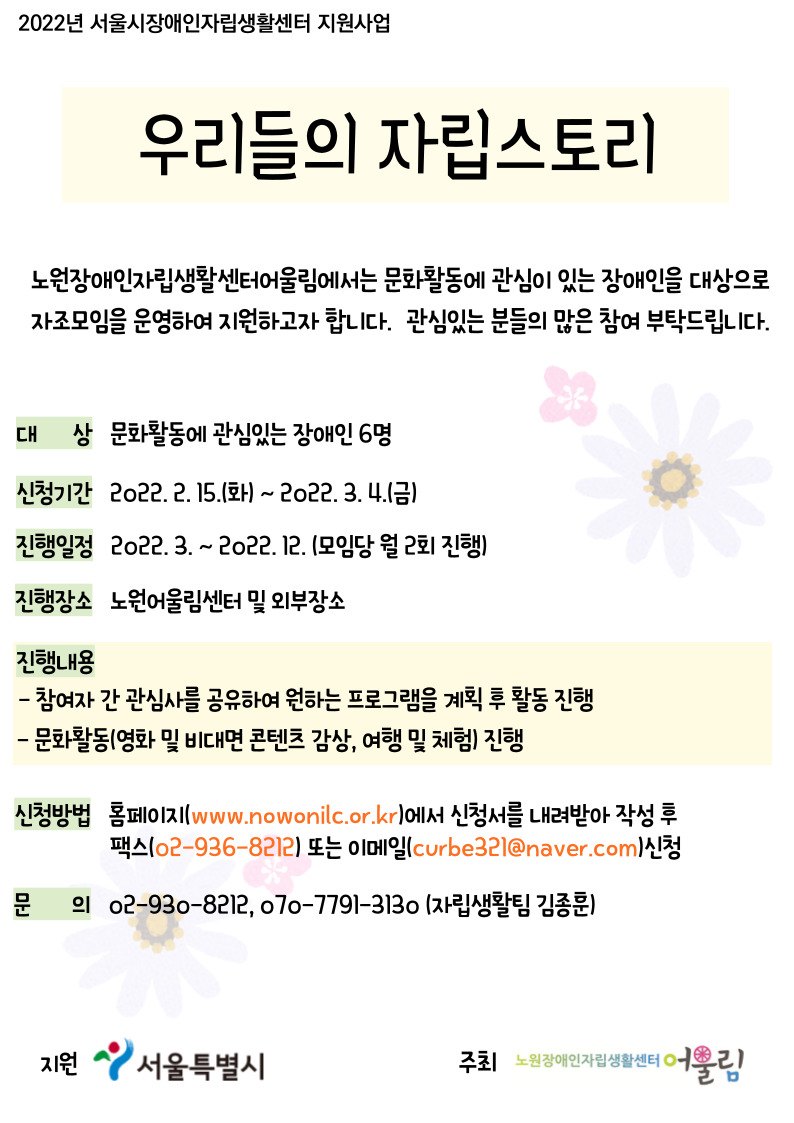 2022년 서울시장애인자립생활센터 지원사업

우리들의 자립스토리

노원장애인자립생활센터어울림에서는 문화활동에 관심이 있는 장애인을 대상으로 자조모임을 운영하여 지원하고자 합니다. 관심있는 분들의 많은 참여 부탁드립니다.

대 상 문화활동에 관심있는 장애인 6명

신청기간 2022. 2. 15.(화) ~ 2022. 3. 4.(금)

진행일정 2022. 3. ~ 2022. 12. (모임당 월 2회 진행)

진행장소 노원어울림센터 및 외부장소

진행내용
- 참여자 간 관심사를 공유하여 원하는 프로그램을 계획 후 활동 진행
- 문화활동(영화 및 비대면 콘텐츠 감상, 여행 및 체험) 진행

신청방법 홈페이지(www.nowonilc.or.kr)에서 신청서를 내려받아 작성 후 팩스(02-936-8212) 또는 이메일(curbe321@naver.com)신청

문 의 02-930-8212, 070-7791-3130 (자립생활팀 김종훈)

지원 서울특별시

주최 노원장애인자립생활센터 어울림